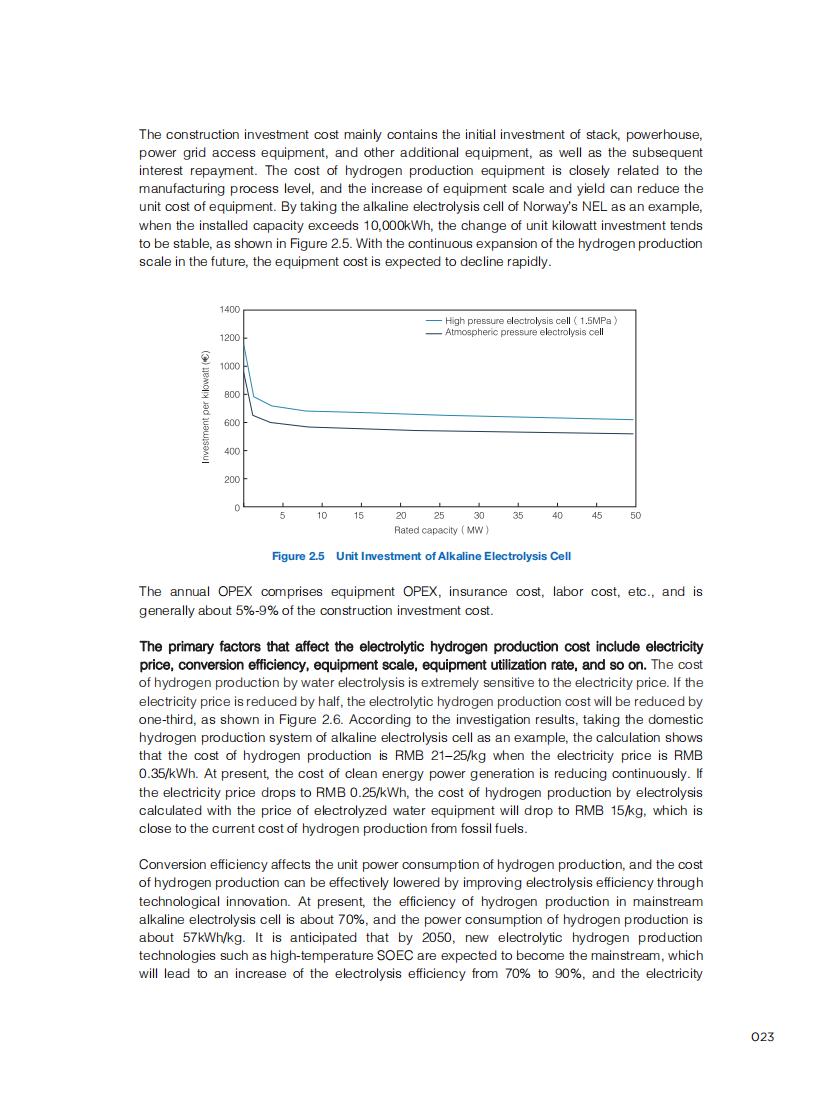 The construction investment cost mainly contains the initial investment of stack, powerhouse, power grid access equipment, and other additional equipment, as well as the subsequent interest repayment. The cost of hydrogen production equipment is closely related to the manufacturing process level, and the increase of equipment scale and yield can reduce the unit cost of equipment. By taking the alkaline electrolysis cell of Norway's NEL as an example, when the installed capacity exceeds 10,000kWh, the change of unit kilowatt investment tends to be stable, as shown in Figure 2.5. With the continuous expansion of the hydrogen production scale in the future, the equipment cost is expected to decline rapidly.

1400
1200
1000
800
600
400
200
0
Investment per kilowatt (€)
High pressure electrolysis cell ( 1.5MPa )
Atmospheric pressure electrolysis cell
5 10 15 20 25 30 35 40 45 50
Rated capacity ( MW )

Figure 2.5 Unit Investment of Alkaline Electrolysis Cell

The annual OPEX comprises equipment OPEX, insurance cost, labor cost, etc., and is generally about 5%-9% of the construction investment cost.

The primary factors that affect the electrolytic hydrogen production cost include electricity price, conversion efficiency, equipment scale, equipment utilization rate, and so on. The cost of hydrogen production by water electrolysis is extremely sensitive to the electricity price. If the electricity price is reduced by half, the electrolytic hydrogen production cost will be reduced by one-third, as shown in Figure 2.6. According to the investigation results, taking the domestic hydrogen production system of alkaline electrolysis cell as an example, the calculation shows that the cost of hydrogen production is RMB 21–25/kg when the electricity price is RMB 0.35/kWh. At present, the cost of clean energy power generation is reducing continuously. If the electricity price drops to RMB 0.25/kWh, the cost of hydrogen production by electrolysis calculated with the price of electrolyzed water equipment will drop to RMB 15/kg, which is close to the current cost of hydrogen production from fossil fuels.

Conversion efficiency affects the unit power consumption of hydrogen production, and the cost of hydrogen production can be effectively lowered by improving electrolysis efficiency through technological innovation. At present, the efficiency of hydrogen production in mainstream alkaline electrolysis cell is about 70%, and the power consumption of hydrogen production is about 57kWh/kg. It is anticipated that by 2050, new electrolytic hydrogen production technologies such as high-temperature SOEC are expected to become the mainstream, which will lead to an increase of the electrolysis efficiency from 70% to 90%, and the electricity

023